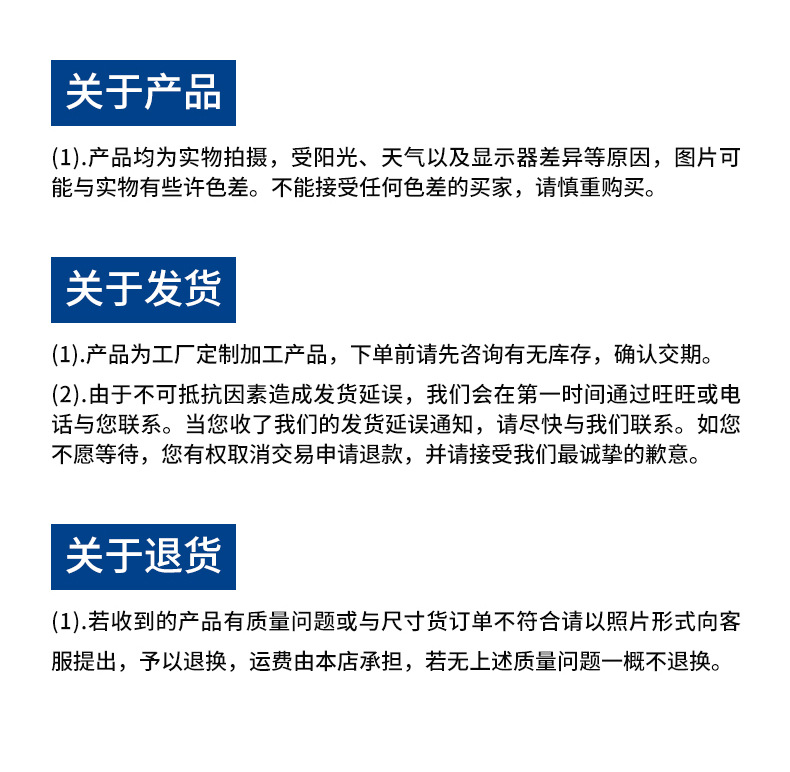 关于产品

(1).产品均为实物拍摄，受阳光、天气以及显示器差异等原因，图片可能与实物有些许色差。不能接受任何色差的买家，请慎重购买。

关于发货

(1).产品为工厂定制加工产品，下单前请先咨询有无库存，确认交期。

(2).由于不可抵抗因素造成发货延误，我们会在第一时间通过旺旺或电话与您联系。当您收了我们的发货延误通知，请尽快与我们联系。如您不愿等待，您有权取消交易申请退款，并请接受我们最诚挚的歉意。

关于退货

(1).若收到的产品有质量问题或与尺寸货订单不符合请以照片形式向客服提出，予以退换，运费由本店承担，若无上述质量问题一概不退换。